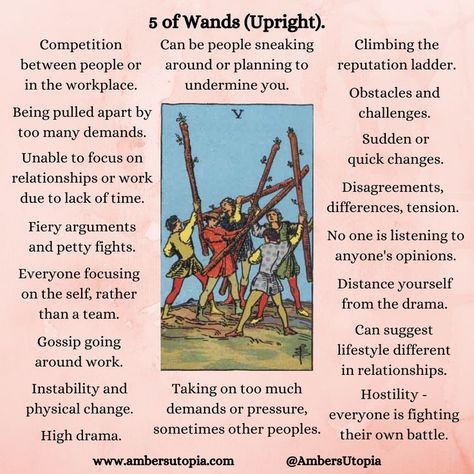 5 of Wands (Upright).

Competition between people or in the workplace.

Being pulled apart by too many demands.

Unable to focus on relationships or work due to lack of time.

Fiery arguments and petty fights.

Everyone focusing on the self, rather than a team.

Gossip going around work.

Instability and physical change.

High drama.

Can be people sneaking around or planning to undermine you.

V

Taking on too much demands or pressure, sometimes other peoples.

Climbing the reputation ladder.

Obstacles and challenges.

Sudden or quick changes.

Disagreements, differences, tension.

No one is listening to anyone's opinions.

Distance yourself from the drama.

Can suggest lifestyle different in relationships.

Hostility - everyone is fighting their own battle.

www.ambersutopia.com

@AmbersUtopia